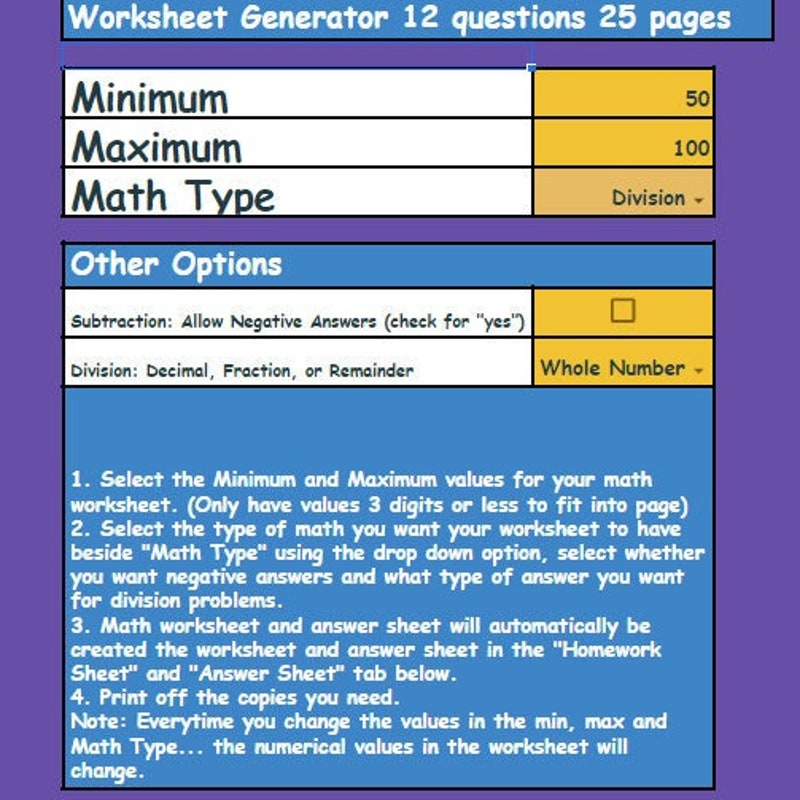 Worksheet Generator 12 questions 25 pages

| Minimum | 50 |
|---|---|
| Maximum | 100 |
| Math Type | Division |

Other Options

| Subtraction: Allow Negative Answers (check for "yes") | ☐ |
|---|---|
| Division: Decimal, Fraction, or Remainder | Whole Number |

1. Select the Minimum and Maximum values for your math worksheet. (Only have values 3 digits or less to fit into page)
2. Select the type of math you want your worksheet to have beside "Math Type" using the drop down option, select whether you want negative answers and what type of answer you want for division problems.
3. Math worksheet and answer sheet will automatically be created the worksheet and answer sheet in the "Homework Sheet" and "Answer Sheet" tab below.
4. Print off the copies you need.
Note: Everytime you change the values in the min, max and Math Type... the numerical values in the worksheet will change.